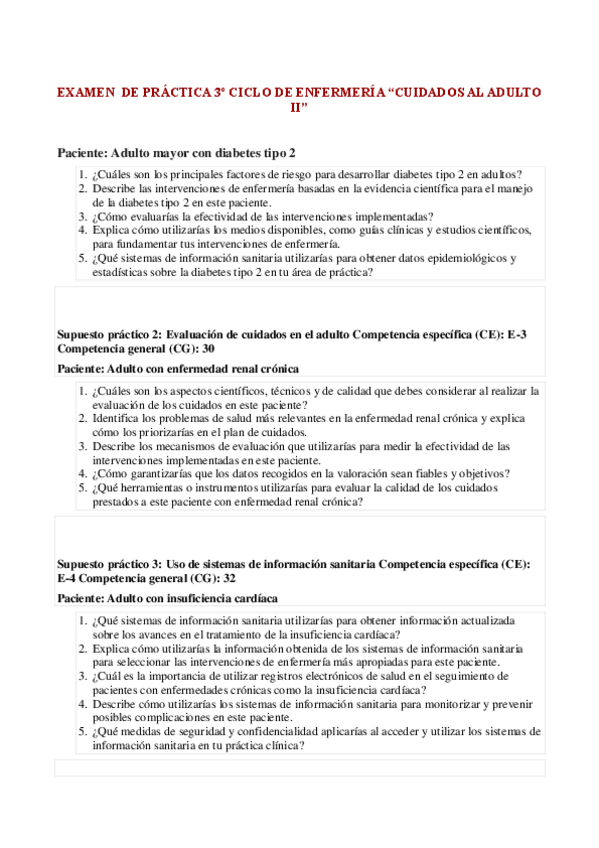 EXAMEN DE PRÁCTICA 3º CICLO DE ENFERMERÍA “CUIDADOS AL ADULTO II”

Paciente: Adulto mayor con diabetes tipo 2

1. ¿Cuáles son los principales factores de riesgo para desarrollar diabetes tipo 2 en adultos?
2. Describe las intervenciones de enfermería basadas en la evidencia científica para el manejo de la diabetes tipo 2 en este paciente.
3. ¿Cómo evaluarías la efectividad de las intervenciones implementadas?
4. Explica cómo utilizarías los medios disponibles, como guías clínicas y estudios científicos, para fundamentar tus intervenciones de enfermería.
5. ¿Qué sistemas de información sanitaria utilizarías para obtener datos epidemiológicos y estadísticas sobre la diabetes tipo 2 en tu área de práctica?

Supuesto práctico 2: Evaluación de cuidados en el adulto Competencia específica (CE): E-3 Competencia general (CG): 30

Paciente: Adulto con enfermedad renal crónica

1. ¿Cuáles son los aspectos científicos, técnicos y de calidad que debes considerar al realizar la evaluación de los cuidados en este paciente?
2. Identifica los problemas de salud más relevantes en la enfermedad renal crónica y explica cómo los priorizarías en el plan de cuidados.
3. Describe los mecanismos de evaluación que utilizarías para medir la efectividad de las intervenciones implementadas en este paciente.
4. ¿Cómo garantizarías que los datos recogidos en la valoración sean fiables y objetivos?
5. ¿Qué herramientas o instrumentos utilizarías para evaluar la calidad de los cuidados prestados a este paciente con enfermedad renal crónica?

Supuesto práctico 3: Uso de sistemas de información sanitaria Competencia específica (CE): E-4 Competencia general (CG): 32

Paciente: Adulto con insuficiencia cardíaca

1. ¿Qué sistemas de información sanitaria utilizarías para obtener información actualizada sobre los avances en el tratamiento de la insuficiencia cardíaca?
2. Explica cómo utilizarías la información obtenida de los sistemas de información sanitaria para seleccionar las intervenciones de enfermería más apropiadas para este paciente.
3. ¿Cuál es la importancia de utilizar registros electrónicos de salud en el seguimiento de pacientes con enfermedades crónicas como la insuficiencia cardíaca?
4. Describe cómo utilizarías los sistemas de información sanitaria para monitorizar y prevenir posibles complicaciones en este paciente.
5. ¿Qué medidas de seguridad y confidencialidad aplicarías al acceder y utilizar los sistemas de información sanitaria en tu práctica clínica?